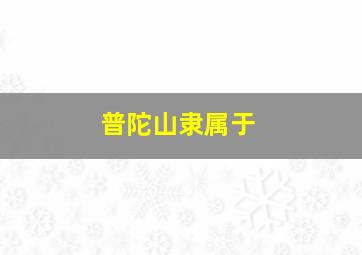 普陀山隶属于